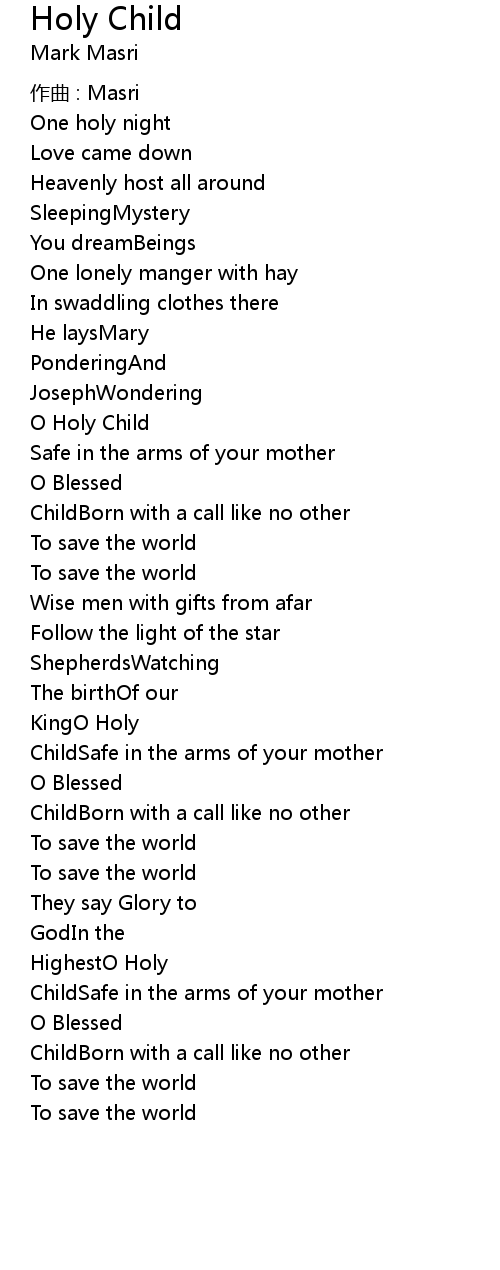 Holy Child
Mark Masri

作曲 : Masri
One holy night
Love came down
Heavenly host all around
SleepingMystery
You dreamBeings
One lonely manger with hay
In swaddling clothes there
He laysMary
PonderingAnd
JosephWondering
O Holy Child
Safe in the arms of your mother
O Blessed
ChildBorn with a call like no other
To save the world
To save the world
Wise men with gifts from afar
Follow the light of the star
ShepherdsWatching
The birthOf our
KingO Holy
ChildSafe in the arms of your mother
O Blessed
ChildBorn with a call like no other
To save the world
To save the world
They say Glory to
GodIn the
HighestO Holy
ChildSafe in the arms of your mother
O Blessed
ChildBorn with a call like no other
To save the world
To save the world